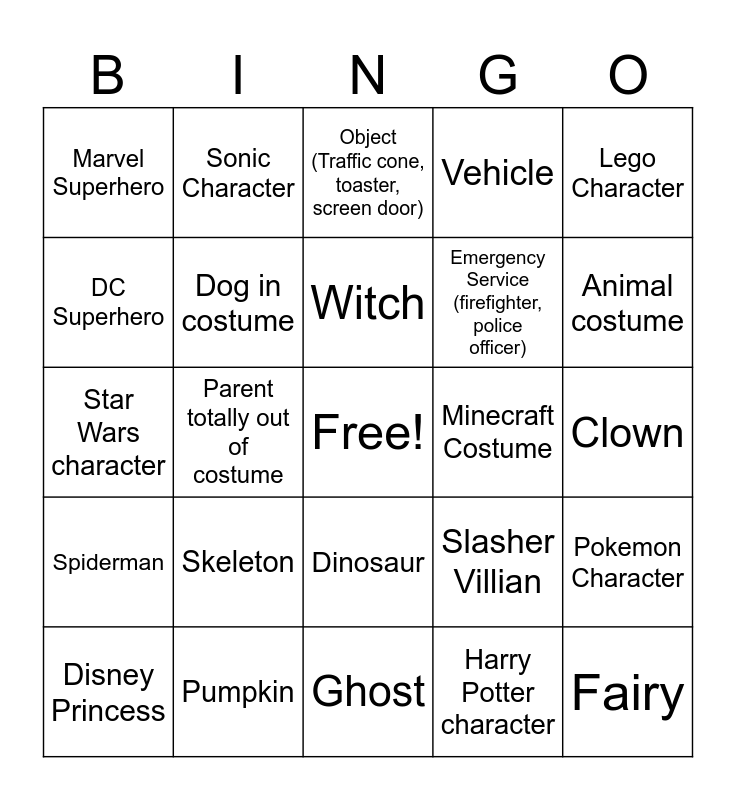 | B | I | N | G | O |
|---|---|---|---|---|
| Marvel Superhero | Sonic Character | Object (Traffic cone, toaster, screen door) | Vehicle | Lego Character |
| DC Superhero | Dog in costume | Witch | Emergency Service (firefighter, police officer) | Animal costume |
| Star Wars character | Parent totally out of costume | Free! | Minecraft Costume | Clown |
| Spiderman | Skeleton | Dinosaur | Slasher Villian | Pokemon Character |
| Disney Princess | Pumpkin | Ghost | Harry Potter character | Fairy |